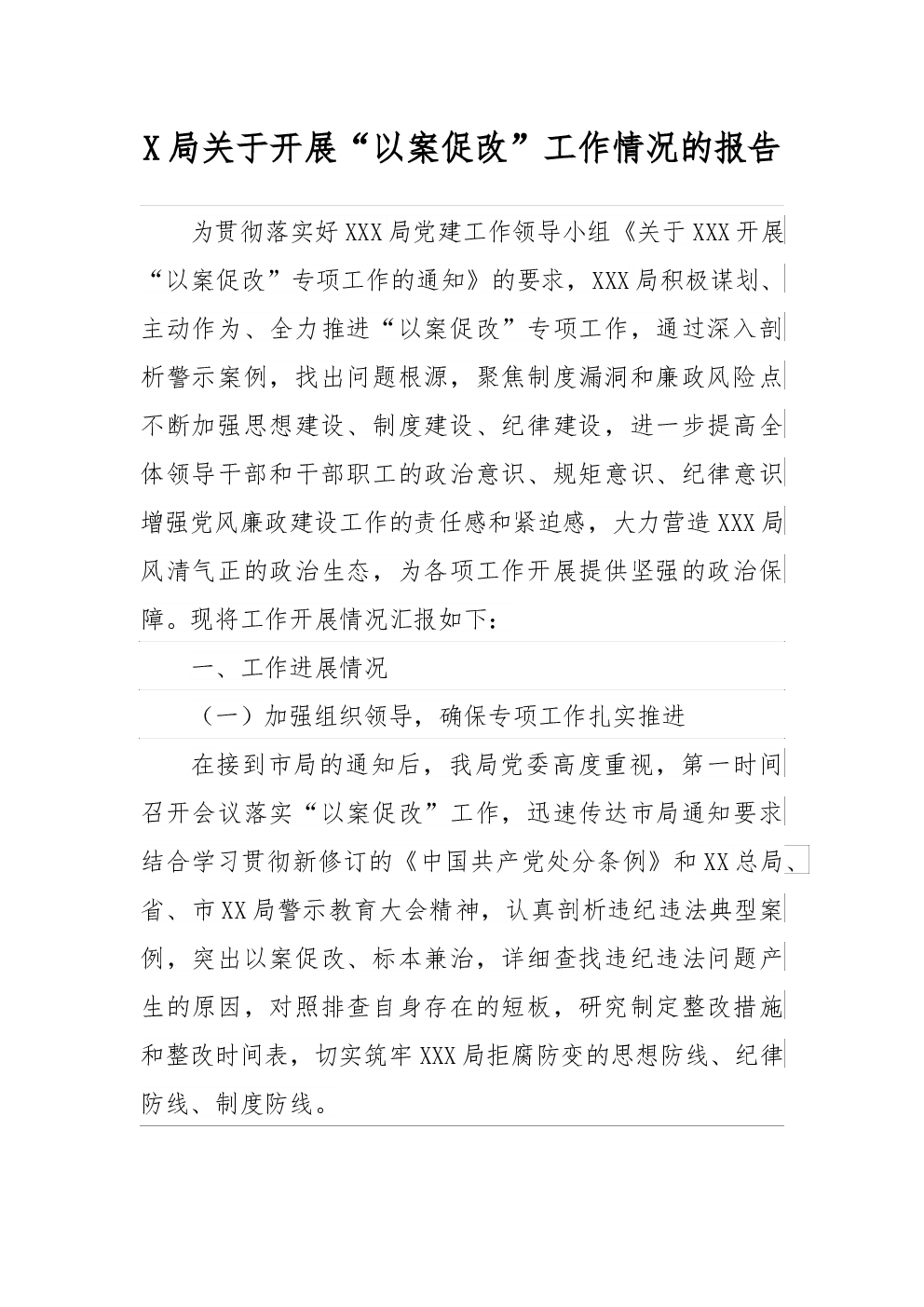 X局关于开展“以案促改”工作情况的报告

为贯彻落实好XXX局党建工作领导小组《关于XXX开展“以案促改”专项工作的通知》的要求，XXX局积极谋划、主动作为、全力推进“以案促改”专项工作，通过深入剖析警示案例，找出问题根源，聚焦制度漏洞和廉政风险点不断加强思想建设、制度建设、纪律建设，进一步提高全体领导干部和干部职工的政治意识、规矩意识、纪律意识增强党风廉政建设工作的责任感和紧迫感，大力营造XXX局风清气正的政治生态，为各项工作开展提供坚强的政治保障。现将工作开展情况汇报如下：

一、工作进展情况

（一）加强组织领导，确保专项工作扎实推进

在接到市局的通知后，我局党委高度重视，第一时间召开会议落实“以案促改”工作，迅速传达市局通知要求结合学习贯彻新修订的《中国共产党处分条例》和XX总局、省、市XX局警示教育大会精神，认真剖析违纪违法典型案例，突出以案促改、标本兼治，详细查找违纪违法问题产生的原因，对照排查自身存在的短板，研究制定整改措施和整改时间表，切实筑牢XXX局拒腐防变的思想防线、纪律防线、制度防线。